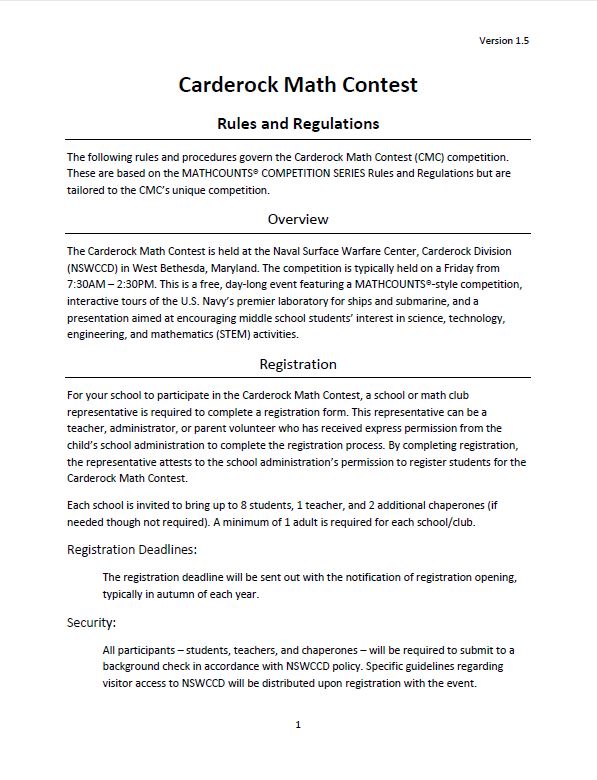 Version 1.5

Carderock Math Contest

Rules and Regulations

The following rules and procedures govern the Carderock Math Contest (CMC) competition. These are based on the MATHCOUNTS® COMPETITION SERIES Rules and Regulations but are tailored to the CMC's unique competition.

Overview

The Carderock Math Contest is held at the Naval Surface Warfare Center, Carderock Division (NSWCCD) in West Bethesda, Maryland. The competition is typically held on a Friday from 7:30AM – 2:30PM. This is a free, day-long event featuring a MATHCOUNTS®-style competition, interactive tours of the U.S. Navy's premier laboratory for ships and submarine, and a presentation aimed at encouraging middle school students' interest in science, technology, engineering, and mathematics (STEM) activities.

Registration

For your school to participate in the Carderock Math Contest, a school or math club representative is required to complete a registration form. This representative can be a teacher, administrator, or parent volunteer who has received express permission from the child's school administration to complete the registration process. By completing registration, the representative attests to the school administration's permission to register students for the Carderock Math Contest.

Each school is invited to bring up to 8 students, 1 teacher, and 2 additional chaperones (if needed though not required). A minimum of 1 adult is required for each school/club.

Registration Deadlines:

The registration deadline will be sent out with the notification of registration opening, typically in autumn of each year.

Security:

All participants – students, teachers, and chaperones – will be required to submit to a background check in accordance with NSWCCD policy. Specific guidelines regarding visitor access to NSWCCD will be distributed upon registration with the event.

1